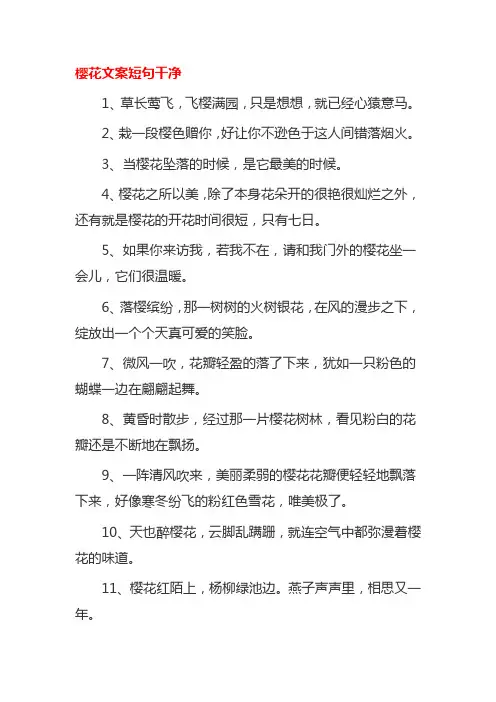 樱花文案短句干净

1、草长莺飞，飞樱满园，只是想想，就已经心猿意马。

2、栽一段樱色赠你，好让你不逊色于这人间错落烟火。

3、当樱花坠落的时候，是它最美的时候。

4、樱花之所以美，除了本身花朵开的很艳很灿烂之外，还有就是樱花的开花时间很短，只有七日。

5、如果你来访我，若我不在，请和我门外的樱花坐一会儿，它们很温暖。

6、落樱缤纷，那一树树的火树银花，在风的漫步之下，绽放出一个个天真可爱的笑脸。

7、微风一吹，花瓣轻盈的落了下来，犹如一只粉色的蝴蝶一边在翩翩起舞。

8、黄昏时散步，经过那一片樱花树林，看见粉白的花瓣还是不断地在飘扬。

9、一阵清风吹来，美丽柔弱的樱花花瓣便轻轻地飘落下来，好像寒冬纷飞的粉红色雪花，唯美极了。

10、天也醉樱花，云脚乱蹒跚，就连空气中都弥漫着樱花的味道。

11、樱花红陌上，杨柳绿池边。燕子声声里，相思又一年。